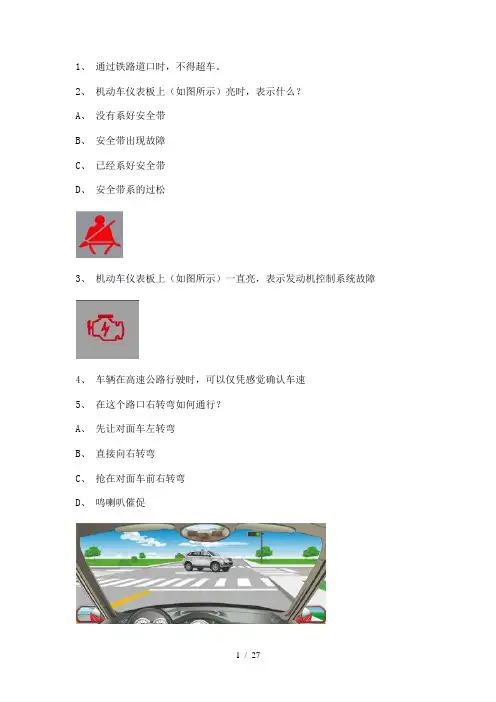 1、 通过铁路道口时，不得超车。

2、 机动车仪表板上（如图所示）亮时，表示什么？

A、 没有系好安全带

B、 安全带出现故障

C、 已经系好安全带

D、 安全带系的过松

3、 机动车仪表板上（如图所示）一直亮，表示发动机控制系统故障

4、 车辆在高速公路行驶时，可以仅凭感觉确认车速

5、 在这个路口右转弯如何通行？

A、 先让对面车左转弯

B、 直接向右转弯

C、 抢在对面车前右转弯

D、 鸣喇叭催促

1 / 27